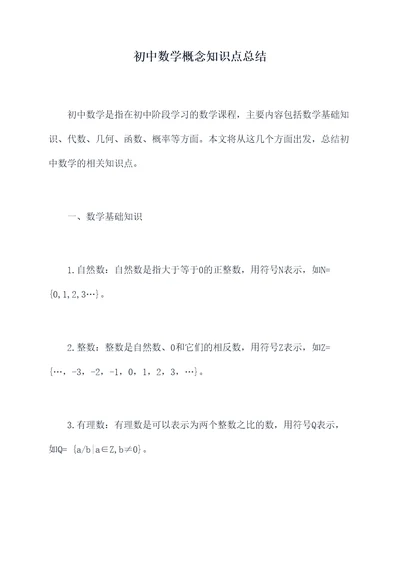 初中数学概念知识点总结

初中数学是指在初中阶段学习的数学课程，主要内容包括数学基础知识、代数、几何、函数、概率等方面。本文将从这几个方面出发，总结初中数学的相关知识点。

一、数学基础知识

1.自然数：自然数是指大于等于0的正整数，用符号N表示，如N={0,1,2,3…}。

2.整数：整数是自然数、0和它们的相反数，用符号Z表示，如Z={…，-3，-2，-1，0，1，2，3，…}。

3.有理数：有理数是可以表示为两个整数之比的数，用符号Q表示，如Q= {a/b|a∈Z,b≠0}。